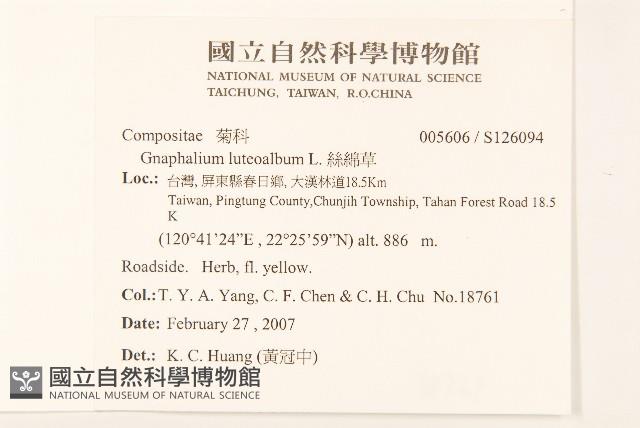 國立自然科學博物館
NATIONAL MUSEUM OF NATURAL SCIENCE
TAICHUNG, TAIWAN, R.O.CHINA

Compositae 菊科 005606 / S126094

Gnaphalium luteoalbum L. 絲綿草

Loc.: 台灣, 屏東縣春日鄉, 大漢林道18.5Km
Taiwan, Pingtung County,Chunjih Township, Tahan Forest Road 18.5 K
(120°41'24"E , 22°25'59"N) alt. 886 m.

Roadside. Herb, fl. yellow.

Col.: T. Y. A. Yang, C. F. Chen & C. H. Chu No.18761

Date: February 27 , 2007

Det.: K. C. Huang (黃冠中)

國立自然科學博物館
NATIONAL MUSEUM OF NATURAL SCIENCE